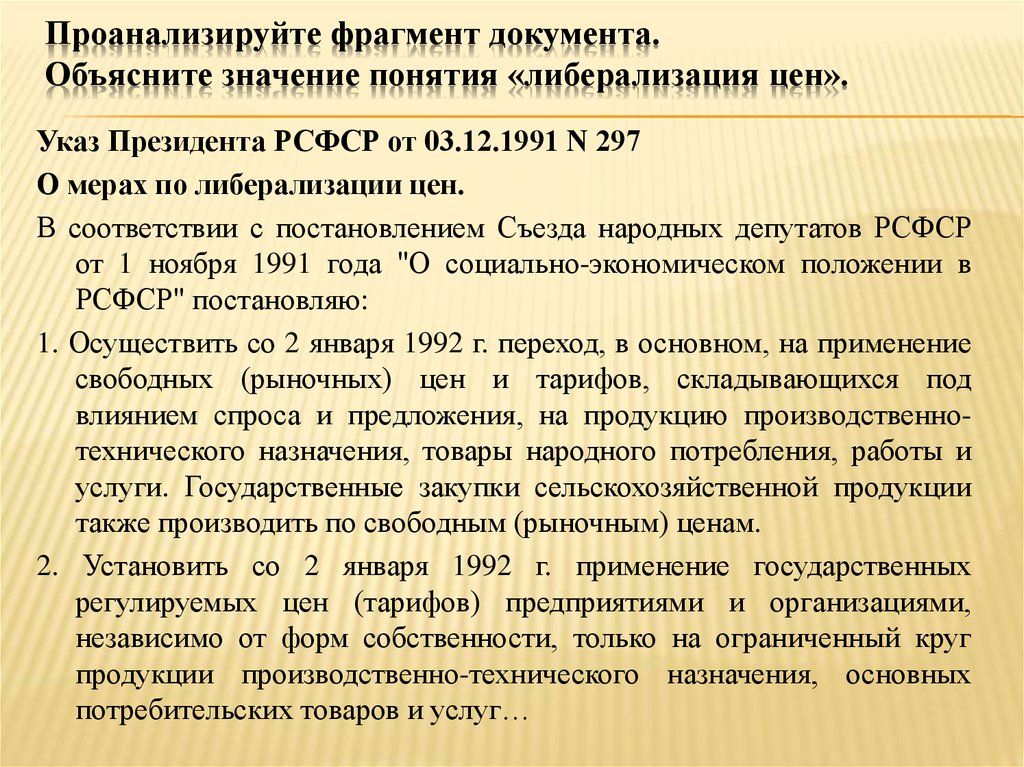 Проанализируйте фрагмент документа.
Объясните значение понятия «либерализация цен».

Указ Президента РСФСР от 03.12.1991 N 297

О мерах по либерализации цен.

В соответствии с постановлением Съезда народных депутатов РСФСР от 1 ноября 1991 года "О социально-экономическом положении в РСФСР" постановляю:

1. Осуществить со 2 января 1992 г. переход, в основном, на применение свободных (рыночных) цен и тарифов, складывающихся под влиянием спроса и предложения, на продукцию производственно-технического назначения, товары народного потребления, работы и услуги. Государственные закупки сельскохозяйственной продукции также производить по свободным (рыночным) ценам.

2. Установить со 2 января 1992 г. применение государственных регулируемых цен (тарифов) предприятиями и организациями, независимо от форм собственности, только на ограниченный круг продукции производственно-технического назначения, основных потребительских товаров и услуг…